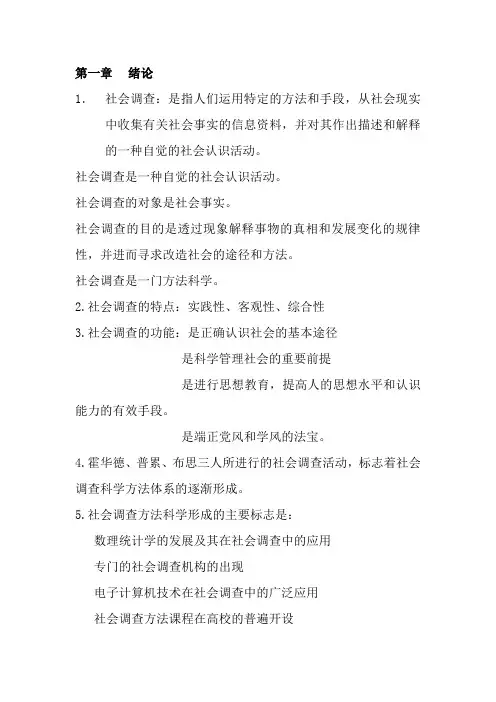 第一章　绪论

1.　社会调查：是指人们运用特定的方法和手段，从社会现实中收集有关社会事实的信息资料，并对其作出描述和解释的一种自觉的社会认识活动。

社会调查是一种自觉的社会认识活动。

社会调查的对象是社会事实。

社会调查的目的是透过现象解释事物的真相和发展变化的规律性，并进而寻求改造社会的途径和方法。

社会调查是一门方法科学。

2.社会调查的特点：实践性、客观性、综合性

3.社会调查的功能：是正确认识社会的基本途径

是科学管理社会的重要前提

是进行思想教育，提高人的思想水平和认识能力的有效手段。

是端正党风和学风的法宝。

4.霍华德、普累、布思三人所进行的社会调查活动，标志着社会调查科学方法体系的逐渐形成。

5.社会调查方法科学形成的主要标志是：

数理统计学的发展及其在社会调查中的应用

专门的社会调查机构的出现

电子计算机技术在社会调查中的广泛应用

社会调查方法课程在高校的普遍开设